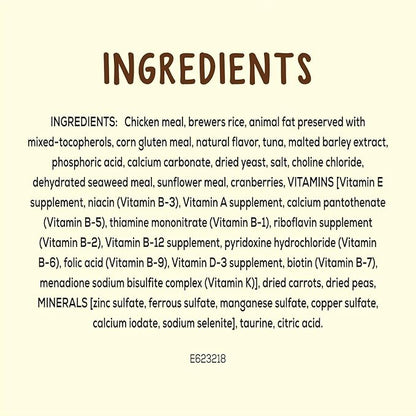 INGREDIENTS

INGREDIENTS: Chicken meal, brewers rice, animal fat preserved with mixed-tocopherols, corn gluten meal, natural flavor, tuna, malted barley extract, phosphoric acid, calcium carbonate, dried yeast, salt, choline chloride, dehydrated seaweed meal, sunflower meal, cranberries, VITAMINS [Vitamin E supplement, niacin (Vitamin B-3), Vitamin A supplement, calcium pantothenate (Vitamin B-5), thiamine mononitrate (Vitamin B-1), riboflavin supplement (Vitamin B-2), Vitamin B-12 supplement, pyridoxine hydrochloride (Vitamin B-6), folic acid (Vitamin B-9), Vitamin D-3 supplement, biotin (Vitamin B-7), menadione sodium bisulfite complex (Vitamin K)], dried carrots, dried peas, MINERALS [zinc sulfate, ferrous sulfate, manganese sulfate, copper sulfate, calcium iodate, sodium selenite], taurine, citric acid.

E623218